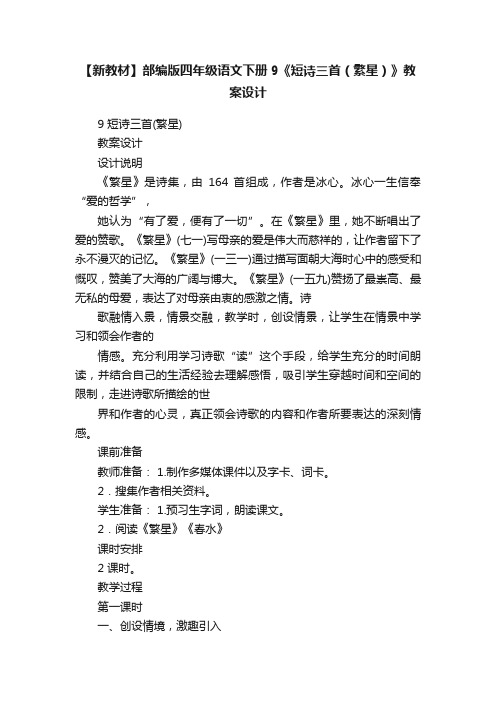 【新教材】部编版四年级语文下册 9《短诗三首（繁星）》教案设计

9 短诗三首(繁星)

教案设计

设计说明

《繁星》是诗集，由 164 首组成，作者是冰心。冰心一生信奉“爱的哲学”，

她认为“有了爱，便有了一切”。在《繁星》里，她不断唱出了爱的赞歌。《繁星》(七一)写母亲的爱是伟大而慈祥的，让作者留下了永不漫灭的记忆。《繁星》(一三一)通过描写面朝大海时心中的感受和慨叹，赞美了大海的广阔与博大。《繁星》(一五九)赞扬了最崇高、最无私的母爱，表达了对母亲由衷的感激之情。诗

歌融情入景，情景交融，教学时，创设情景，让学生在情景中学习和领会作者的

情感。充分利用学习诗歌“读”这个手段，给学生充分的时间朗读，并结合自己的生活经验去理解感悟，吸引学生穿越时间和空间的限制，走进诗歌所描绘的世

界和作者的心灵，真正领会诗歌的内容和作者所要表达的深刻情感。

课前准备

教师准备： 1.制作多媒体课件以及字卡、词卡。

2．搜集作者相关资料。

学生准备： 1.预习生字词，朗读课文。

2．阅读《繁星》《春水》

课时安排

2 课时。

教学过程

第一课时

一、创设情境，激趣引入